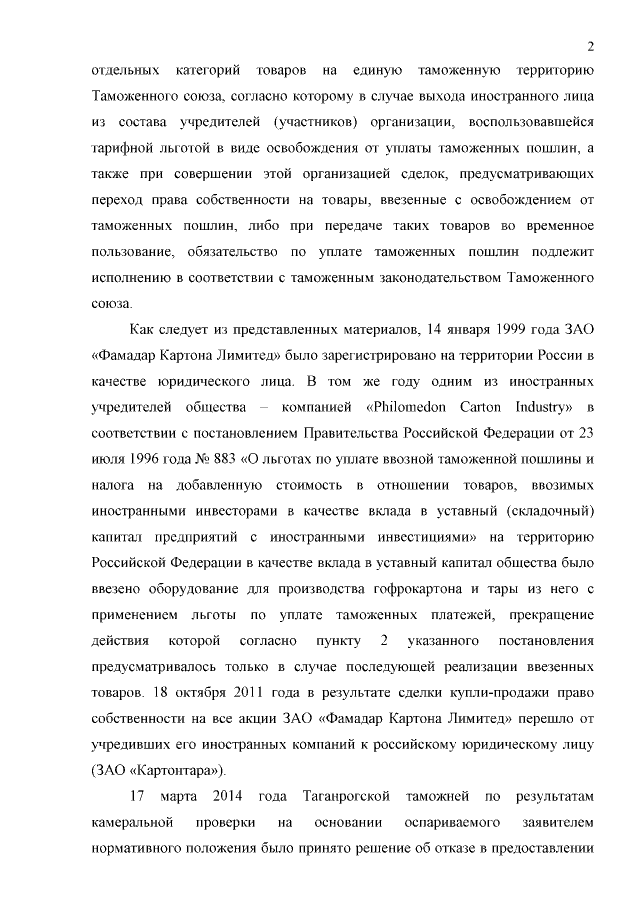 2

отдельных категорий товаров на единую таможенную территорию Таможенного союза, согласно которому в случае выхода иностранного лица из состава учредителей (участников) организации, воспользовавшейся тарифной льготой в виде освобождения от уплаты таможенных пошлин, а также при совершении этой организацией сделок, предусматривающих переход права собственности на товары, ввезенные с освобождением от таможенных пошлин, либо при передаче таких товаров во временное пользование, обязательство по уплате таможенных пошлин подлежит исполнению в соответствии с таможенным законодательством Таможенного союза.

Как следует из представленных материалов, 14 января 1999 года ЗАО «Фамадар Картона Лимитед» было зарегистрировано на территории России в качестве юридического лица. В том же году одним из иностранных учредителей общества – компанией «Philomedon Carton Industry» в соответствии с постановлением Правительства Российской Федерации от 23 июля 1996 года № 883 «О льготах по уплате ввозной таможенной пошлины и налога на добавленную стоимость в отношении товаров, ввозимых иностранными инвесторами в качестве вклада в уставный (складочный) капитал предприятий с иностранными инвестициями» на территорию Российской Федерации в качестве вклада в уставный капитал общества было ввезено оборудование для производства гофрокартона и тары из него с применением льготы по уплате таможенных платежей, прекращение действия которой согласно пункту 2 указанного постановления предусматривалось только в случае последующей реализации ввезенных товаров. 18 октября 2011 года в результате сделки купли-продажи право собственности на все акции ЗАО «Фамадар Картона Лимитед» перешло от учредивших его иностранных компаний к российскому юридическому лицу (ЗАО «Картонтара»).

17 марта 2014 года Таганрогской таможней по результатам камеральной проверки на основании оспариваемого заявителем нормативного положения было принято решение об отказе в предоставлении